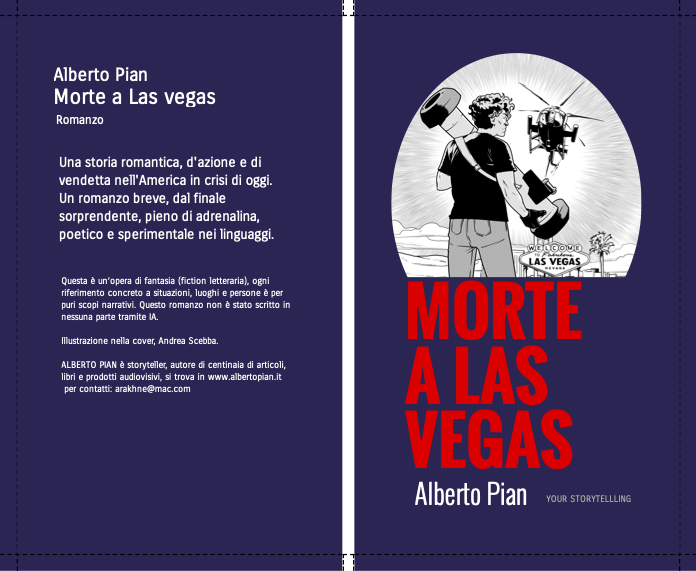 Alberto Pian
Morte a Las vegas
Romanzo

Una storia romantica, d'azione e di vendetta nell'America in crisi di oggi. Un romanzo breve, dal finale sorprendente, pieno di adrenalina, poetico e sperimentale nei linguaggi.

Questa è un'opera di fantasia (fiction letteraria), ogni riferimento concreto a situazioni, luoghi e persone è per puri scopi narrativi. Questo romanzo non è stato scritto in nessuna parte tramite IA.

Illustrazione nella cover, Andrea Scebba.

ALBERTO PIAN è storyteller, autore di centinaia di articoli, libri e prodotti audiovisivi, si trova in www.albertopian.it per contatti: arakhne@mac.com

WELCOME TO Fabulous LAS VEGAS NEVADA

MORTE A LAS VEGAS

Alberto Pian

YOUR STORYTELLLING